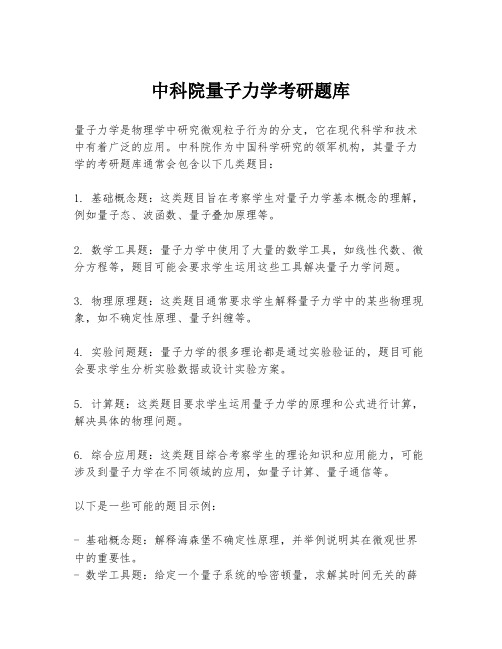 中科院量子力学考研题库

量子力学是物理学中研究微观粒子行为的分支，它在现代科学和技术中有着广泛的应用。中科院作为中国科学研究的领军机构，其量子力学的考研题库通常会包含以下几类题目：

1. 基础概念题：这类题目旨在考察学生对量子力学基本概念的理解，例如量子态、波函数、量子叠加原理等。

2. 数学工具题：量子力学中使用了大量的数学工具，如线性代数、微分方程等，题目可能会要求学生运用这些工具解决量子力学问题。

3. 物理原理题：这类题目通常要求学生解释量子力学中的某些物理现象，如不确定性原理、量子纠缠等。

4. 实验问题题：量子力学的很多理论都是通过实验验证的，题目可能会要求学生分析实验数据或设计实验方案。

5. 计算题：这类题目要求学生运用量子力学的原理和公式进行计算，解决具体的物理问题。

6. 综合应用题：这类题目综合考察学生的理论知识和应用能力，可能涉及到量子力学在不同领域的应用，如量子计算、量子通信等。

以下是一些可能的题目示例：

- 基础概念题：解释海森堡不确定性原理，并举例说明其在微观世界中的重要性。
- 数学工具题：给定一个量子系统的哈密顿量，求解其时间无关的薛